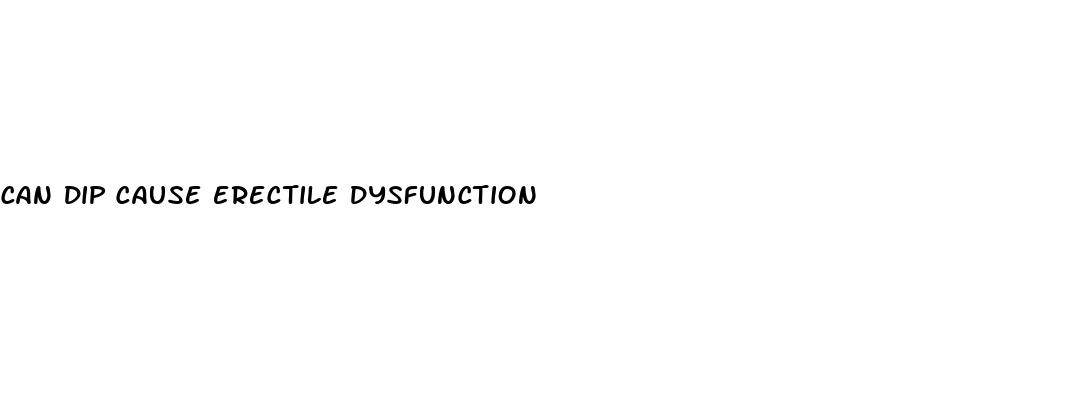 CAN DIP CAUSE ERECTILE DYSFUNCTION